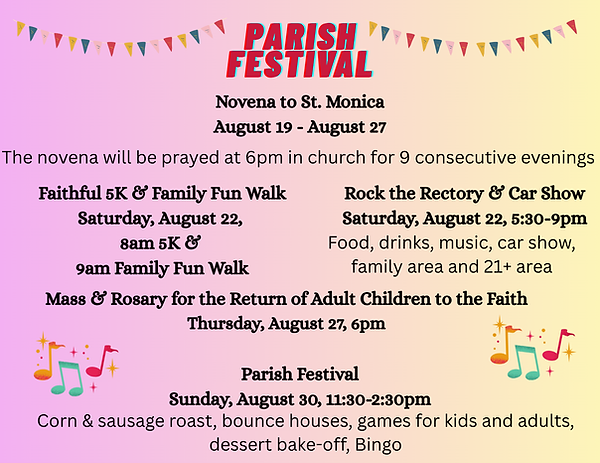 PARISH
FESTIVAL

Novena to St. Monica
August 19 - August 27

The novena will be prayed at 6pm in church for 9 consecutive evenings

Faithful 5K & Family Fun Walk
Saturday, August 22,
8am 5K &
9am Family Fun Walk

Rock the Rectory & Car Show
Saturday, August 22, 5:30-9pm
Food, drinks, music, car show, family area and 21+ area

Mass & Rosary for the Return of Adult Children to the Faith
Thursday, August 27, 6pm

Parish Festival
Sunday, August 30, 11:30-2:30pm
Corn & sausage roast, bounce houses, games for kids and adults, dessert bake-off, Bingo